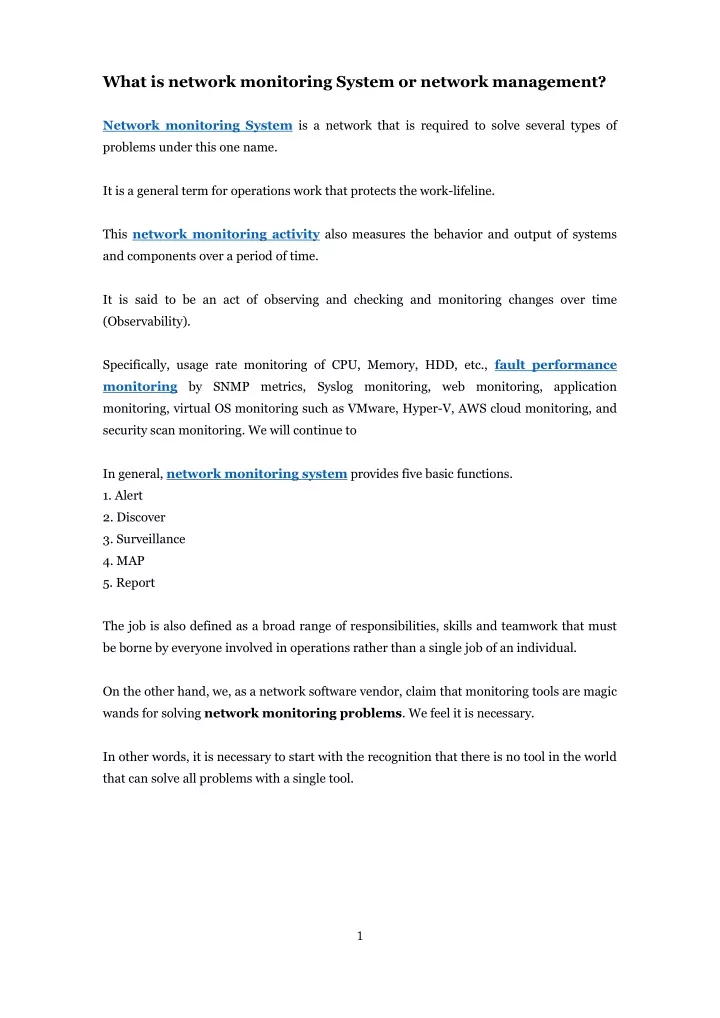 What is network monitoring System or network management?

Network monitoring System is a network that is required to solve several types of problems under this one name.

It is a general term for operations work that protects the work-lifeline.

This network monitoring activity also measures the behavior and output of systems and components over a period of time.

It is said to be an act of observing and checking and monitoring changes over time (Observability).

Specifically, usage rate monitoring of CPU, Memory, HDD, etc., fault performance monitoring by SNMP metrics, Syslog monitoring, web monitoring, application monitoring, virtual OS monitoring such as VMware, Hyper-V, AWS cloud monitoring, and security scan monitoring. We will continue to

In general, network monitoring system provides five basic functions.
1. Alert
2. Discover
3. Surveillance
4. MAP
5. Report

The job is also defined as a broad range of responsibilities, skills and teamwork that must be borne by everyone involved in operations rather than a single job of an individual.

On the other hand, we, as a network software vendor, claim that monitoring tools are magic wands for solving network monitoring problems. We feel it is necessary.

In other words, it is necessary to start with the recognition that there is no tool in the world that can solve all problems with a single tool.

1